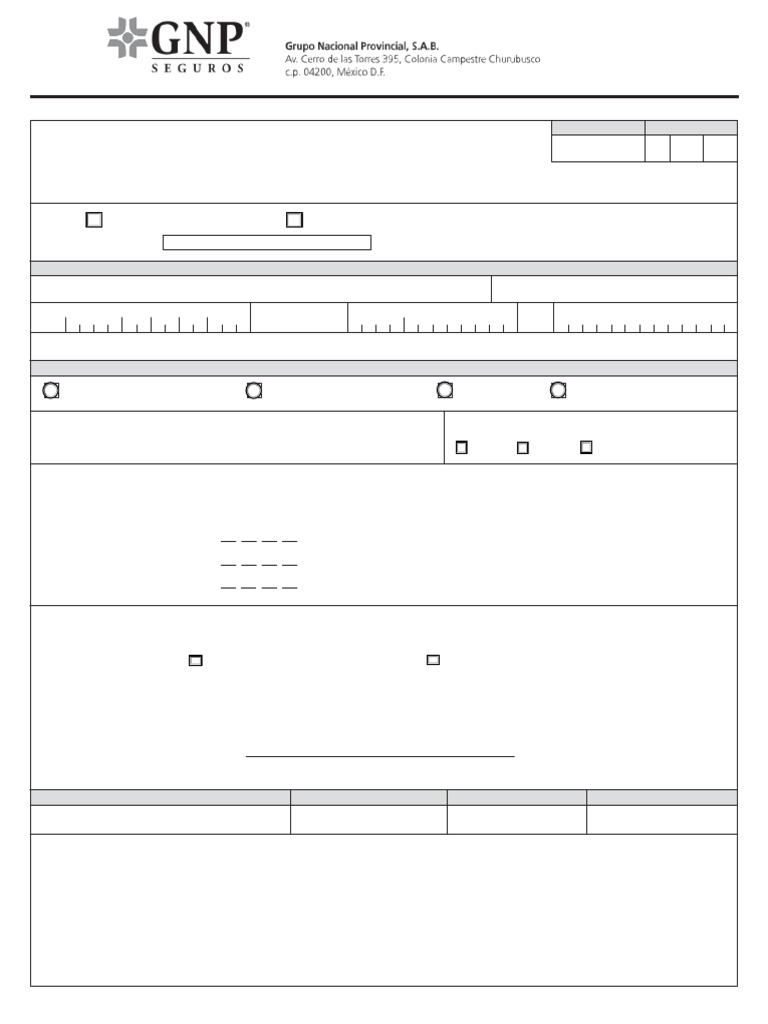 GNP®
SEGUROS

Grupo Nacional Provincial, S.A.B.
Av. Cerro de las Torres 395, Colonia Campestre Churubusco
c.p. 04200, México D.F.